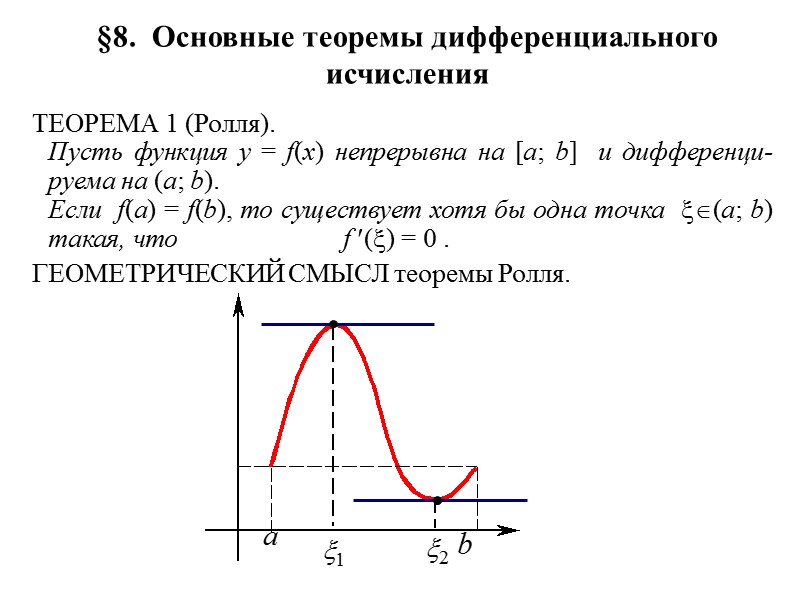 §8. Основные теоремы дифференциального исчисления

ТЕОРЕМА 1 (Ролля).
Пусть функция $y = f(x)$ непрерывна на $[a; b]$ и дифференцируема на $(a; b)$.
Если $f(a) = f(b)$, то существует хотя бы одна точка $\xi \in (a; b)$ такая, что $f'(\xi) = 0$ .

ГЕОМЕТРИЧЕСКИЙ СМЫСЛ теоремы Ролля.

$a$ $\xi_1$ $\xi_2$ $b$